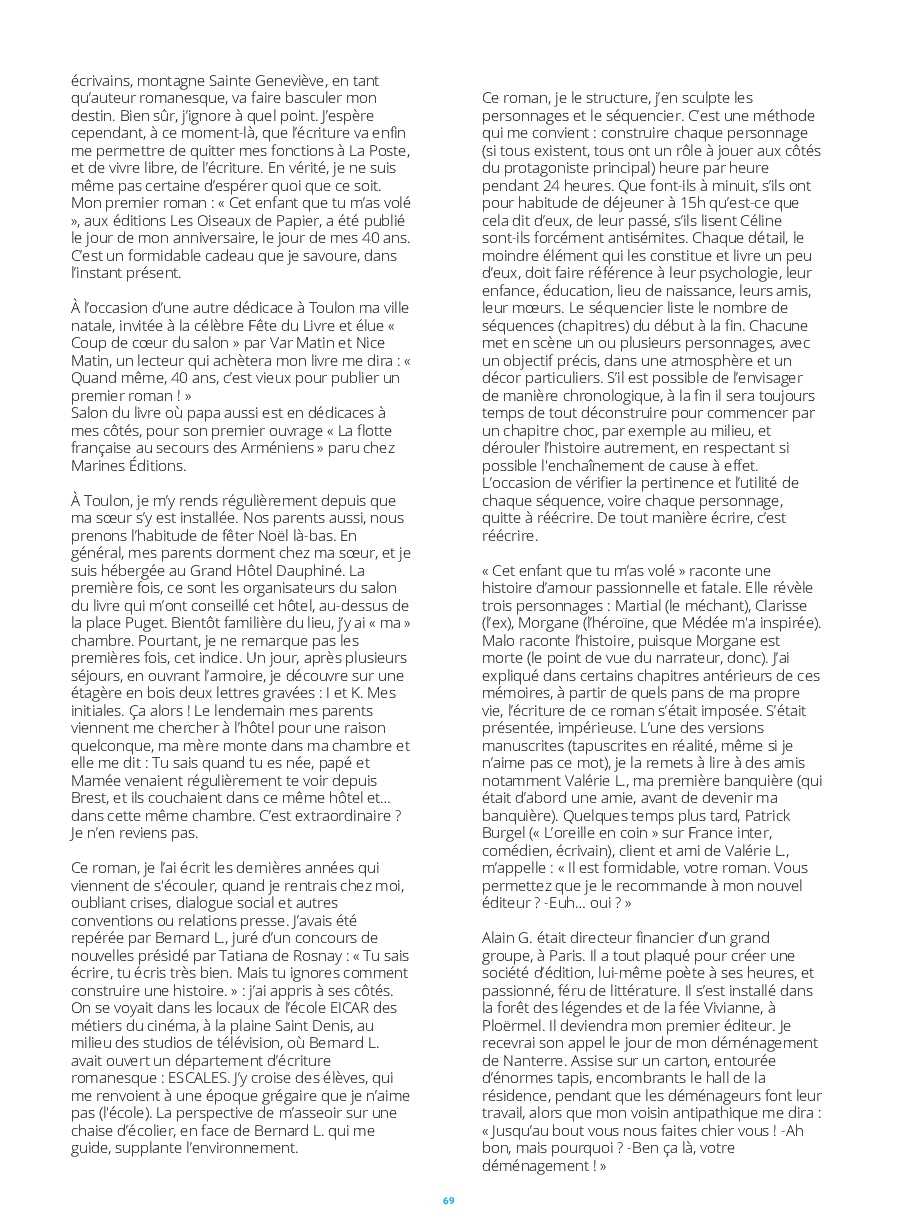 écrivains, montagne Sainte Geneviève, en tant qu'auteur romanesque, va faire basculer mon destin. Bien sûr, j'ignore à quel point. J'espère cependant, à ce moment-là, que l'écriture va enfin me permettre de quitter mes fonctions à La Poste, et de vivre libre, de l'écriture. En vérité, je ne suis même pas certaine d'espérer quoi que ce soit. Mon premier roman : « Cet enfant que tu m'as volé », aux éditions Les Oiseaux de Papier, a été publié le jour de mon anniversaire, le jour de mes 40 ans. C'est un formidable cadeau que je savoure, dans l'instant présent.

À l'occasion d'une autre dédicace à Toulon ma ville natale, invitée à la célèbre Fête du Livre et élue « Coup de cœur du salon » par Var Matin et Nice Matin, un lecteur qui achètera mon livre me dira : « Quand même, 40 ans, c'est vieux pour publier un premier roman ! »
Salon du livre où papa aussi est en dédicaces à mes côtés, pour son premier ouvrage « La flotte française au secours des Arméniens » paru chez Marines Éditions.

À Toulon, je m'y rends régulièrement depuis que ma sœur s'y est installée. Nos parents aussi, nous prenons l'habitude de fêter Noël là-bas. En général, mes parents dorment chez ma sœur, et je suis hébergée au Grand Hôtel Dauphiné. La première fois, ce sont les organisateurs du salon du livre qui m'ont conseillé cet hôtel, au-dessus de la place Puget. Bientôt familière du lieu, j'y ai « ma » chambre. Pourtant, je ne remarque pas les premières fois, cet indice. Un jour, après plusieurs séjours, en ouvrant l'armoire, je découvre sur une étagère en bois deux lettres gravées : I et K. Mes initiales. Ça alors ! Le lendemain mes parents viennent me chercher à l'hôtel pour une raison quelconque, ma mère monte dans ma chambre et elle me dit : Tu sais quand tu es née, papé et Mamée venaient régulièrement te voir depuis Brest, et ils couchaient dans ce même hôtel et… dans cette même chambre. C'est extraordinaire ? Je n'en reviens pas.

Ce roman, je l'ai écrit les dernières années qui viennent de s'écouler, quand je rentrais chez moi, oubliant crises, dialogue social et autres conventions ou relations presse. J'avais été repérée par Bernard L., juré d'un concours de nouvelles présidé par Tatiana de Rosnay : « Tu sais écrire, tu écris très bien. Mais tu ignores comment construire une histoire. » : j'ai appris à ses côtés. On se voyait dans les locaux de l'école EICAR des métiers du cinéma, à la plaine Saint Denis, au milieu des studios de télévision, où Bernard L. avait ouvert un département d'écriture romanesque : ESCALES. J'y croise des élèves, qui me renvoient à une époque grégaire que je n'aime pas (l'école). La perspective de m'asseoir sur une chaise d'écolier, en face de Bernard L. qui me guide, supplante l'environnement.

Ce roman, je le structure, j'en sculpte les personnages et le séquencier. C'est une méthode qui me convient : construire chaque personnage (si tous existent, tous ont un rôle à jouer aux côtés du protagoniste principal) heure par heure pendant 24 heures. Que font-ils à minuit, s'ils ont pour habitude de déjeuner à 15h qu'est-ce que cela dit d'eux, de leur passé, s'ils lisent Céline sont-ils forcément antisémites. Chaque détail, le moindre élément qui les constitue et livre un peu d'eux, doit faire référence à leur psychologie, leur enfance, éducation, lieu de naissance, leurs amis, leur mœurs. Le séquencier liste le nombre de séquences (chapitres) du début à la fin. Chacune met en scène un ou plusieurs personnages, avec un objectif précis, dans une atmosphère et un décor particuliers. S'il est possible de l'envisager de manière chronologique, à la fin il sera toujours temps de tout déconstruire pour commencer par un chapitre choc, par exemple au milieu, et dérouler l'histoire autrement, en respectant si possible l'enchaînement de cause à effet. L'occasion de vérifier la pertinence et l'utilité de chaque séquence, voire chaque personnage, quitte à réécrire. De tout manière écrire, c'est réécrire.

« Cet enfant que tu m'as volé » raconte une histoire d'amour passionnelle et fatale. Elle révèle trois personnages : Martial (le méchant), Clarisse (l'ex), Morgane (l'héroïne, que Médée m'a inspirée). Malo raconte l'histoire, puisque Morgane est morte (le point de vue du narrateur, donc). J'ai expliqué dans certains chapitres antérieurs de ces mémoires, à partir de quels pans de ma propre vie, l'écriture de ce roman s'était imposée. S'était présentée, impérieuse. L'une des versions manuscrites (tapuscrites en réalité, même si je n'aime pas ce mot), je la remets à lire à des amis notamment Valérie L., ma première banquière (qui était d'abord une amie, avant de devenir ma banquière). Quelques temps plus tard, Patrick Burgel (« L'oreille en coin » sur France inter, comédien, écrivain), client et ami de Valérie L., m'appelle : « Il est formidable, votre roman. Vous permettez que je le recommande à mon nouvel éditeur ? -Euh… oui ? »

Alain G. était directeur financier d'un grand groupe, à Paris. Il a tout plaqué pour créer une société d'édition, lui-même poète à ses heures, et passionné, féru de littérature. Il s'est installé dans la forêt des légendes et de la fée Vivianne, à Ploërmel. Il deviendra mon premier éditeur. Je recevrai son appel le jour de mon déménagement de Nanterre. Assise sur un carton, entourée d'énormes tapis, encombrants le hall de la résidence, pendant que les déménageurs font leur travail, alors que mon voisin antipathique me dira : « Jusqu'au bout vous nous faites chier vous ! -Ah bon, mais pourquoi ? -Ben ça là, votre déménagement ! »

69